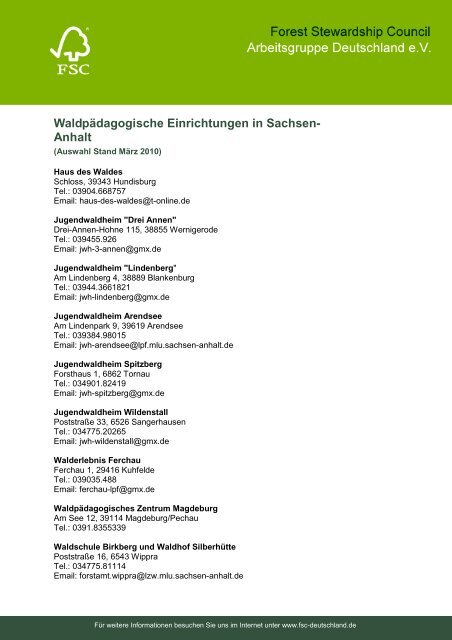 FSC

Forest Stewardship Council
Arbeitsgruppe Deutschland e.V.

Waldpädagogische Einrichtungen in Sachsen-Anhalt
(Auswahl Stand März 2010)

Haus des Waldes
Schloss, 39343 Hundisburg
Tel.: 03904.668757
Email: haus-des-waldes@t-online.de

Jugendwaldheim "Drei Annen"
Drei-Annen-Hohne 115, 38855 Wernigerode
Tel.: 039455.926
Email: jwh-3-annen@gmx.de

Jugendwaldheim "Lindenberg"
Am Lindenberg 4, 38889 Blankenburg
Tel.: 03944.3661821
Email: jwh-lindenberg@gmx.de

Jugendwaldheim Arendsee
Am Lindenpark 9, 39619 Arendsee
Tel.: 039384.98015
Email: jwh-arendsee@lpf.mlu.sachsen-anhalt.de

Jugendwaldheim Spitzberg
Forsthaus 1, 6862 Tornau
Tel.: 034901.82419
Email: jwh-spitzberg@gmx.de

Jugendwaldheim Wildenstall
Poststraße 33, 6526 Sangerhausen
Tel.: 034775.20265
Email: jwh-wildenstall@gmx.de

Walderlebnis Ferchau
Ferchau 1, 29416 Kuhfelde
Tel.: 039035.488
Email: ferchau-lpf@gmx.de

Waldpädagogisches Zentrum Magdeburg
Am See 12, 39114 Magdeburg/Pechau
Tel.: 0391.8355339

Waldschule Birkberg und Waldhof Silberhütte
Poststraße 16, 6543 Wippra
Tel.: 034775.81114
Email: forstamt.wippra@lzw.mlu.sachsen-anhalt.de

Für weitere Informationen besuchen Sie uns im Internet unter www.fsc-deutschland.de